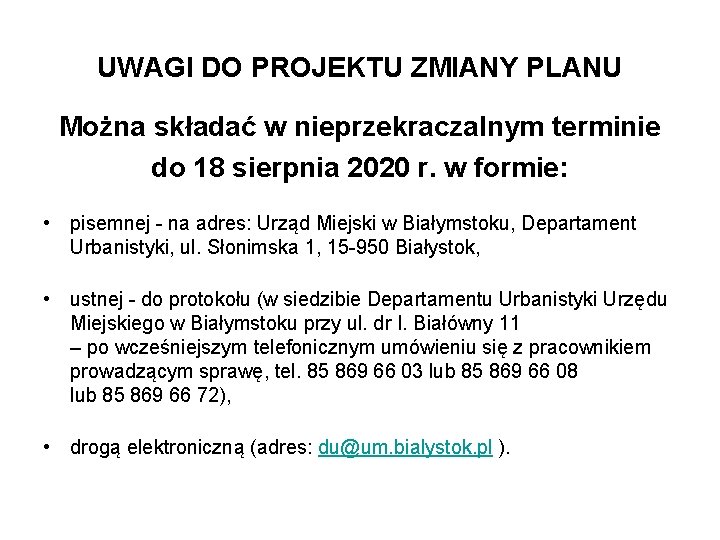 UWAGI DO PROJEKTU ZMIANY PLANU

Można składać w nieprzekraczalnym terminie do 18 sierpnia 2020 r. w formie:

• pisemnej - na adres: Urząd Miejski w Białymstoku, Departament Urbanistyki, ul. Słonimska 1, 15-950 Białystok,

• ustnej - do protokołu (w siedzibie Departamentu Urbanistyki Urzędu Miejskiego w Białymstoku przy ul. dr I. Białówny 11 – po wcześniejszym telefonicznym umówieniu się z pracownikiem prowadzącym sprawę, tel. 85 869 66 03 lub 85 869 66 08 lub 85 869 66 72),

• drogą elektroniczną (adres: du@um.bialystok.pl ).